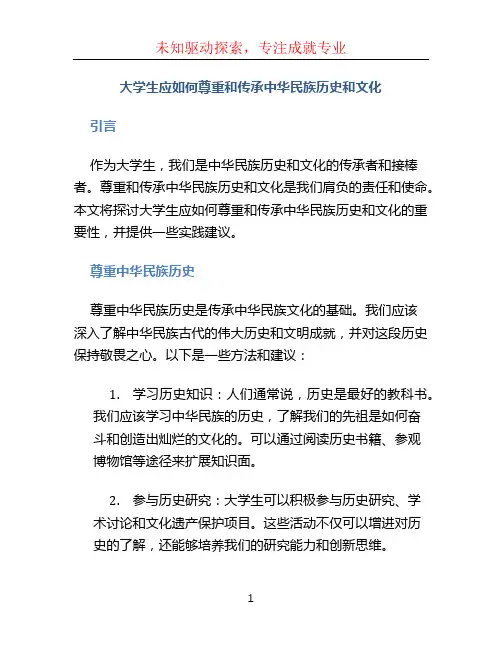 未知驱动探索，专注成就专业

大学生应如何尊重和传承中华民族历史和文化

引言

作为大学生，我们是中华民族历史和文化的传承者和接棒者。尊重和传承中华民族历史和文化是我们肩负的责任和使命。本文将探讨大学生应如何尊重和传承中华民族历史和文化的重要性，并提供一些实践建议。

尊重中华民族历史

尊重中华民族历史是传承中华民族文化的基础。我们应该深入了解中华民族古代的伟大历史和文明成就，并对这段历史保持敬畏之心。以下是一些方法和建议：

1. 学习历史知识：人们通常说，历史是最好的教科书。我们应该学习中华民族的历史，了解我们的先祖是如何奋斗和创造出灿烂的文化的。可以通过阅读历史书籍、参观博物馆等途径来扩展知识面。

2. 参与历史研究：大学生可以积极参与历史研究、学术讨论和文化遗产保护项目。这些活动不仅可以增进对历史的了解，还能够培养我们的研究能力和创新思维。

1